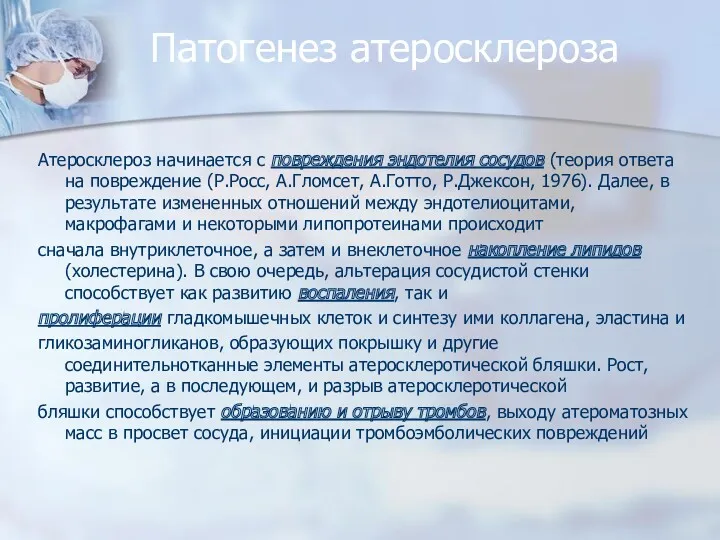 Патогенез атеросклероза

Атеросклероз начинается с повреждения эндотелия сосудов (теория ответа на повреждение (Р.Росс, А.Гломсет, А.Готто, Р.Джексон, 1976). Далее, в результате измененных отношений между эндотелиоцитами, макрофагами и некоторыми липопротеинами происходит

сначала внутриклеточное, а затем и внеклеточное накопление липидов (холестерина). В свою очередь, альтерация сосудистой стенки способствует как развитию воспаления, так и

пролиферации гладкомышечных клеток и синтезу ими коллагена, эластина и

гликозаминогликанов, образующих покрышку и другие соединительнотканные элементы атеросклеротической бляшки. Рост, развитие, а в последующем, и разрыв атеросклеротической

бляшки способствует образованию и отрыву тромбов, выходу атероматозных масс в просвет сосуда, инициации тромбоэмболических повреждений